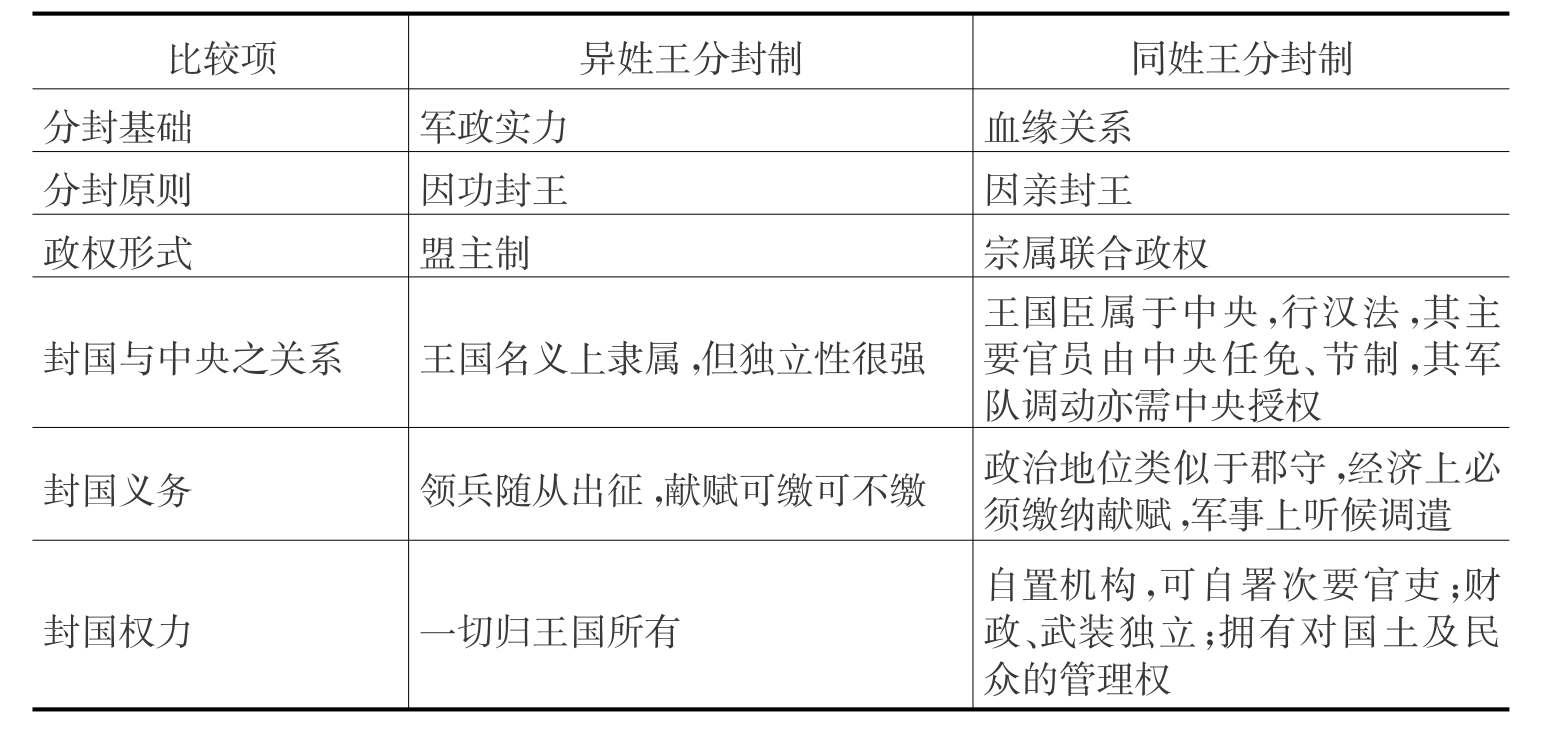 | 比较项 | 异姓王分封制 | 同姓王分封制 |
|---|---|---|
| 分封基础 | 军政实力 | 血缘关系 |
| 分封原则 | 因功封王 | 因亲封王 |
| 政权形式 | 盟主制 | 宗属联合政权 |
| 封国与中央之关系 | 王国名义上隶属,但独立性很强 | 王国臣属于中央,行汉法,其主要官员由中央任免、节制,其军队调动亦需中央授权 |
| 封国义务 | 领兵随从出征,献赋可缴可不缴 | 政治地位类似于郡守,经济上必须缴纳献赋,军事上听候调遣 |
| 封国权力 | 一切归王国所有 | 自置机构,可自署次要官吏;财政、武装独立;拥有对国土及民众的管理权 |